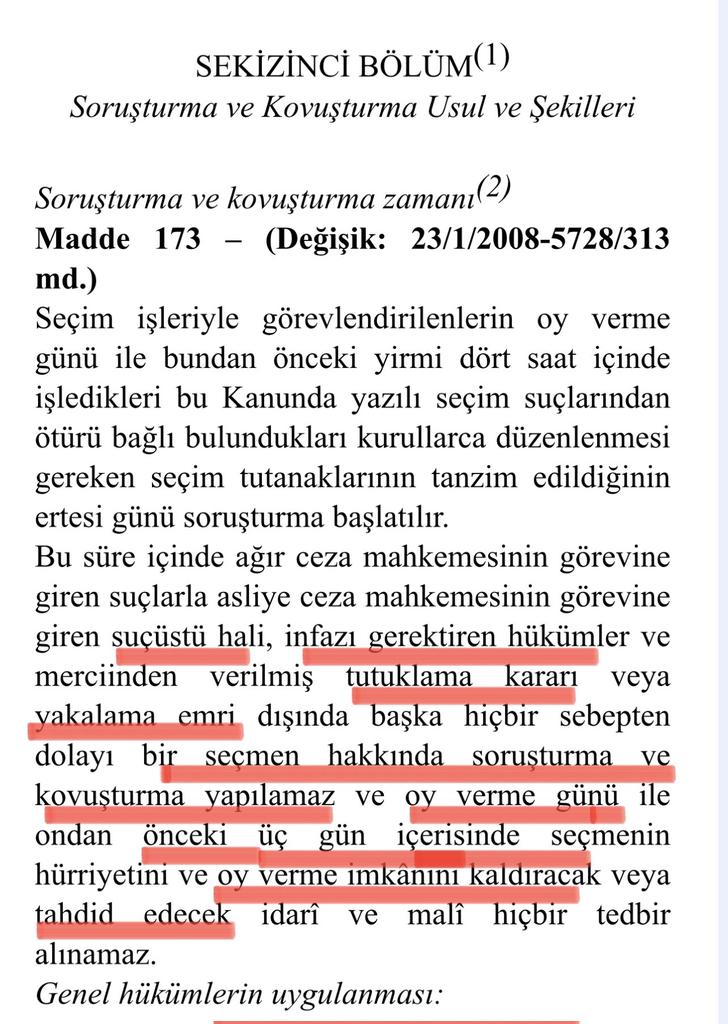 SEKİZİNCİ BÖLÜM$^{(1)}$
Soruşturma ve Kovuşturma Usul ve Şekilleri

Soruşturma ve kovuşturma zamanı$^{(2)}$
Madde 173 – (Değişik: 23/1/2008-5728/313 md.)
Seçim işleriyle görevlendirilenlerin oy verme günü ile bundan önceki yirmi dört saat içinde işledikleri bu Kanunda yazılı seçim suçlarından ötürü bağlı bulundukları kurullarca düzenlenmesi gereken seçim tutanaklarının tanzim edildiğinin ertesi günü soruşturma başlatılır.
Bu süre içinde ağır ceza mahkemesinin görevine giren suçlarla asliye ceza mahkemesinin görevine giren suçüstü hali, infazı gerektiren hükümler ve merciinden verilmiş tutuklama kararı veya yakalama emri dışında başka hiçbir sebepten dolayı bir seçmen hakkında soruşturma ve kovuşturma yapılamaz ve oy verme günü ile ondan önceki üç gün içerisinde seçmenin hürriyetini ve oy verme imkânını kaldıracak veya tahdid edecek idarî ve malî hiçbir tedbir alınamaz.
Genel hükümlerin uygulanması: